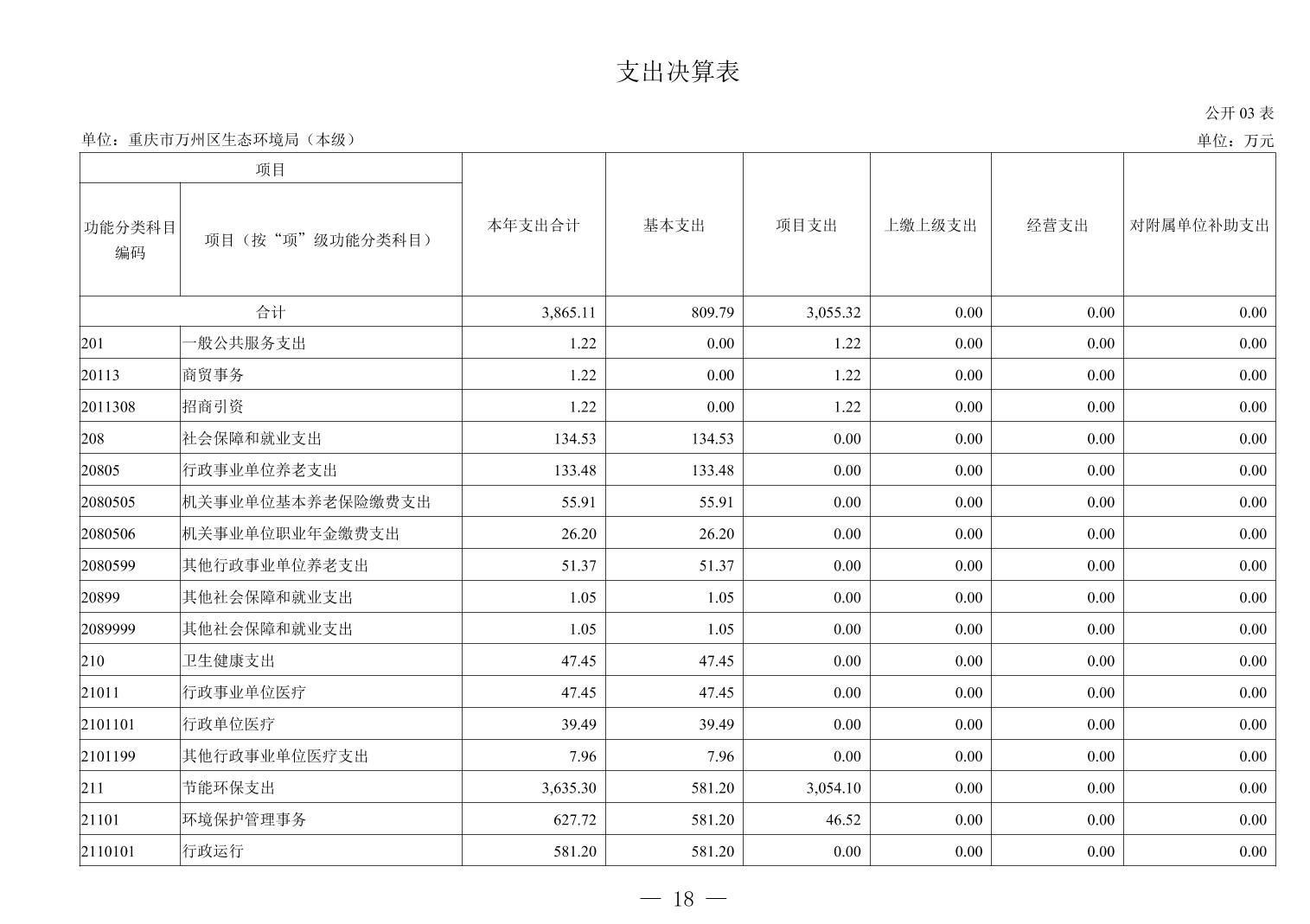 支出决算表

公开 03 表

单位：重庆市万州区生态环境局（本级）

单位：万元

| 项目 | | 本年支出合计 | 基本支出 | 项目支出 | 上缴上级支出 | 经营支出 | 对附属单位补助支出 |
|---|---|---|---|---|---|---|---|
| 功能分类科目编码 | 项目（按“项”级功能分类科目） | | | | | | |
| 合计 | | 3,865.11 | 809.79 | 3,055.32 | 0.00 | 0.00 | 0.00 |
| 201 | 一般公共服务支出 | 1.22 | 0.00 | 1.22 | 0.00 | 0.00 | 0.00 |
| 20113 | 商贸事务 | 1.22 | 0.00 | 1.22 | 0.00 | 0.00 | 0.00 |
| 2011308 | 招商引资 | 1.22 | 0.00 | 1.22 | 0.00 | 0.00 | 0.00 |
| 208 | 社会保障和就业支出 | 134.53 | 134.53 | 0.00 | 0.00 | 0.00 | 0.00 |
| 20805 | 行政事业单位养老支出 | 133.48 | 133.48 | 0.00 | 0.00 | 0.00 | 0.00 |
| 2080505 | 机关事业单位基本养老保险缴费支出 | 55.91 | 55.91 | 0.00 | 0.00 | 0.00 | 0.00 |
| 2080506 | 机关事业单位职业年金缴费支出 | 26.20 | 26.20 | 0.00 | 0.00 | 0.00 | 0.00 |
| 2080599 | 其他行政事业单位养老支出 | 51.37 | 51.37 | 0.00 | 0.00 | 0.00 | 0.00 |
| 20899 | 其他社会保障和就业支出 | 1.05 | 1.05 | 0.00 | 0.00 | 0.00 | 0.00 |
| 2089999 | 其他社会保障和就业支出 | 1.05 | 1.05 | 0.00 | 0.00 | 0.00 | 0.00 |
| 210 | 卫生健康支出 | 47.45 | 47.45 | 0.00 | 0.00 | 0.00 | 0.00 |
| 21011 | 行政事业单位医疗 | 47.45 | 47.45 | 0.00 | 0.00 | 0.00 | 0.00 |
| 2101101 | 行政单位医疗 | 39.49 | 39.49 | 0.00 | 0.00 | 0.00 | 0.00 |
| 2101199 | 其他行政事业单位医疗支出 | 7.96 | 7.96 | 0.00 | 0.00 | 0.00 | 0.00 |
| 211 | 节能环保支出 | 3,635.30 | 581.20 | 3,054.10 | 0.00 | 0.00 | 0.00 |
| 21101 | 环境保护管理事务 | 627.72 | 581.20 | 46.52 | 0.00 | 0.00 | 0.00 |
| 2110101 | 行政运行 | 581.20 | 581.20 | 0.00 | 0.00 | 0.00 | 0.00 |

— 18 —